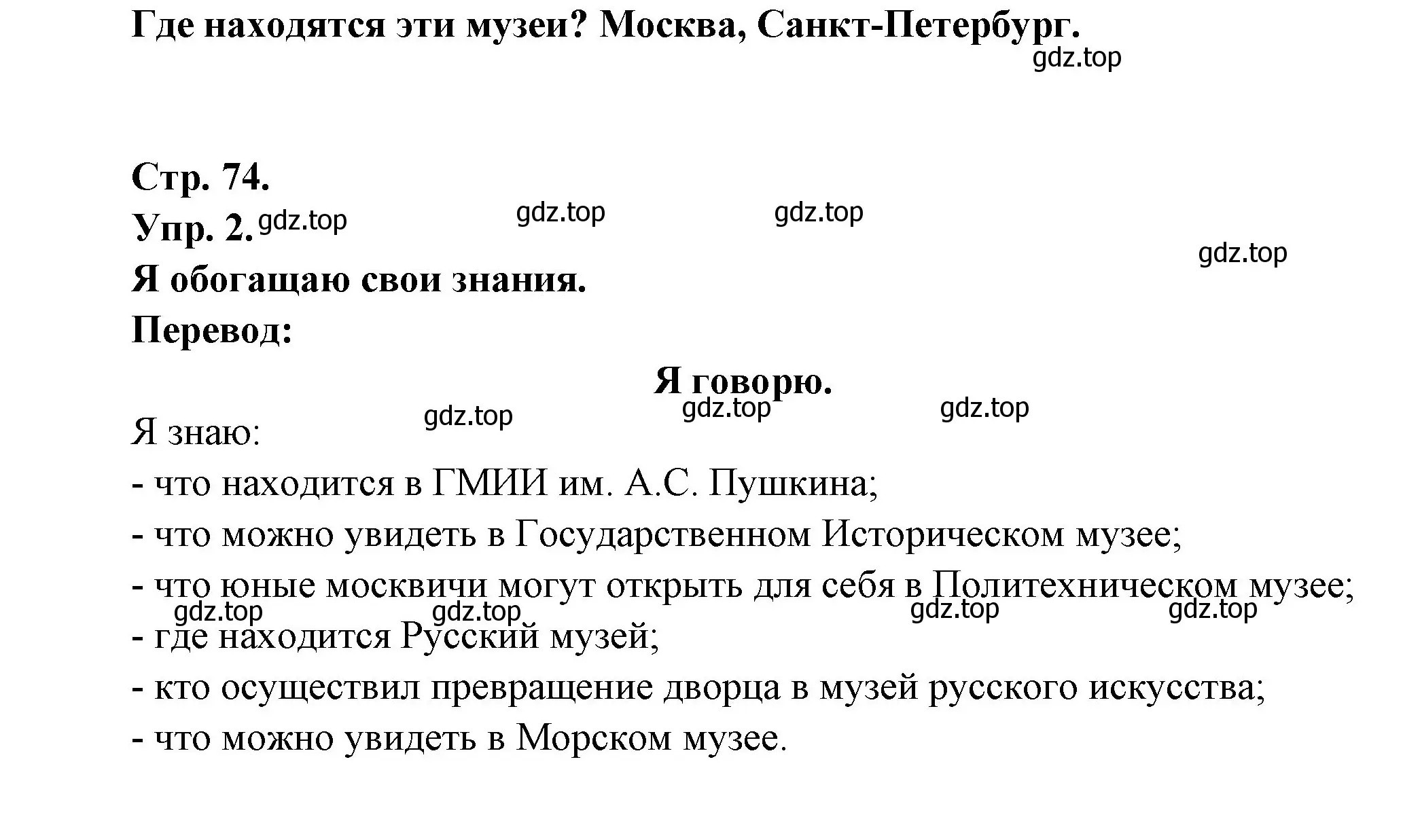 Где находятся эти музеи? Москва, Санкт-Петербург.
gdz.top

Стр. 74.
Упр. 2. gdz.top gdz.top gdz.top
gdz.top
Я обогащаю свои знания.
Перевод:

Я говорю.
gdz.top gdz.top gdz.top
Я знаю:
- что находится в ГМИИ им. А.С. Пушкина;
- что можно увидеть в Государственном Историческом музее;
- что юные москвичи могут открыть для себя в Политехническом музее;
gdz.top gdz.top gdz.top gdz.top
- где находится Русский музей;
- кто осуществил превращение дворца в музей русского искусства;
- что можно увидеть в Морском музее.